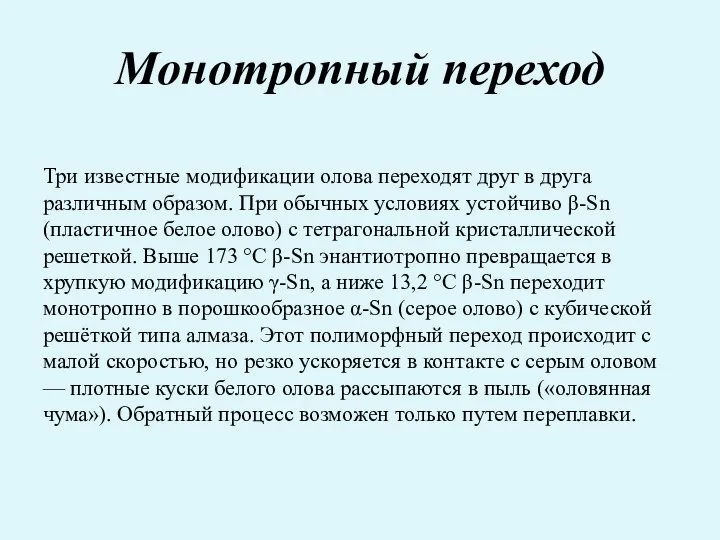 Монотропный переход

Три известные модификации олова переходят друг в друга различным образом. При обычных условиях устойчиво β-Sn (пластичное белое олово) с тетрагональной кристаллической решеткой. Выше 173 °C β-Sn энантиотропно превращается в хрупкую модификацию γ-Sn, а ниже 13,2 °C β-Sn переходит монотропно в порошкообразное α-Sn (серое олово) с кубической решёткой типа алмаза. Этот полиморфный переход происходит с малой скоростью, но резко ускоряется в контакте с серым оловом — плотные куски белого олова рассыпаются в пыль («оловянная чума»). Обратный процесс возможен только путем переплавки.